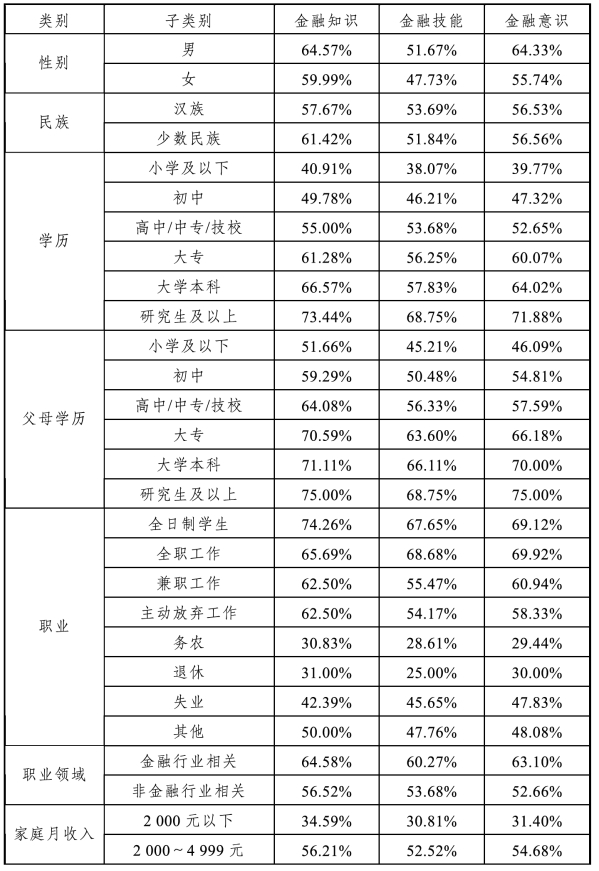 | 类别 | 子类别 | 金融知识 | 金融技能 | 金融意识 |
|---|---|---|---|---|
| 性别 | 男 | 64.57% | 51.67% | 64.33% |
|  | 女 | 59.99% | 47.73% | 55.74% |
| 民族 | 汉族 | 57.67% | 53.69% | 56.53% |
|  | 少数民族 | 61.42% | 51.84% | 56.56% |
| 学历 | 小学及以下 | 40.91% | 38.07% | 39.77% |
|  | 初中 | 49.78% | 46.21% | 47.32% |
|  | 高中/中专/技校 | 55.00% | 53.68% | 52.65% |
|  | 大专 | 61.28% | 56.25% | 60.07% |
|  | 大学本科 | 66.57% | 57.83% | 64.02% |
|  | 研究生及以上 | 73.44% | 68.75% | 71.88% |
| 父母学历 | 小学及以下 | 51.66% | 45.21% | 46.09% |
|  | 初中 | 59.29% | 50.48% | 54.81% |
|  | 高中/中专/技校 | 64.08% | 56.33% | 57.59% |
|  | 大专 | 70.59% | 63.60% | 66.18% |
|  | 大学本科 | 71.11% | 66.11% | 70.00% |
|  | 研究生及以上 | 75.00% | 68.75% | 75.00% |
| 职业 | 全日制学生 | 74.26% | 67.65% | 69.12% |
|  | 全职工作 | 65.69% | 68.68% | 69.92% |
|  | 兼职工作 | 62.50% | 55.47% | 60.94% |
|  | 主动放弃工作 | 62.50% | 54.17% | 58.33% |
|  | 务农 | 30.83% | 28.61% | 29.44% |
|  | 退休 | 31.00% | 25.00% | 30.00% |
|  | 失业 | 42.39% | 45.65% | 47.83% |
|  | 其他 | 50.00% | 47.76% | 48.08% |
| 职业领域 | 金融行业相关 | 64.58% | 60.27% | 63.10% |
|  | 非金融行业相关 | 56.52% | 53.68% | 52.66% |
| 家庭月收入 | 2 000 元以下 | 34.59% | 30.81% | 31.40% |
|  | 2 000～4 999 元 | 56.21% | 52.52% | 54.68% |